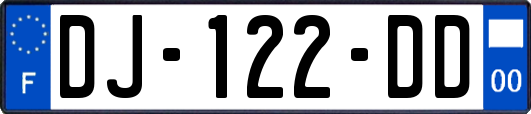 F
DJ-122-DD
00